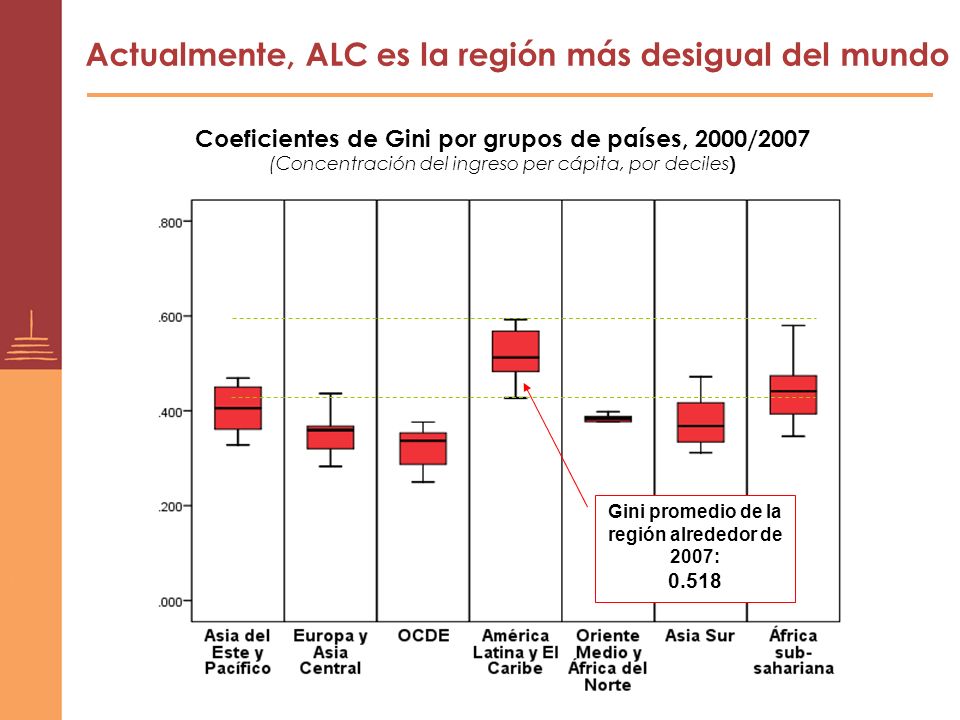 Actualmente, ALC es la región más desigual del mundo

Coeficientes de Gini por grupos de países, 2000/2007
(Concentración del ingreso per cápita, por deciles)

.800
.600
.400
.200
.000

Gini promedio de la región alrededor de 2007:
0.518

Asia del Este y Pacífico
Europa y Asia Central
OCDE
América Latina y El Caribe
Oriente Medio y África del Norte
Asia Sur
África sub-sahariana